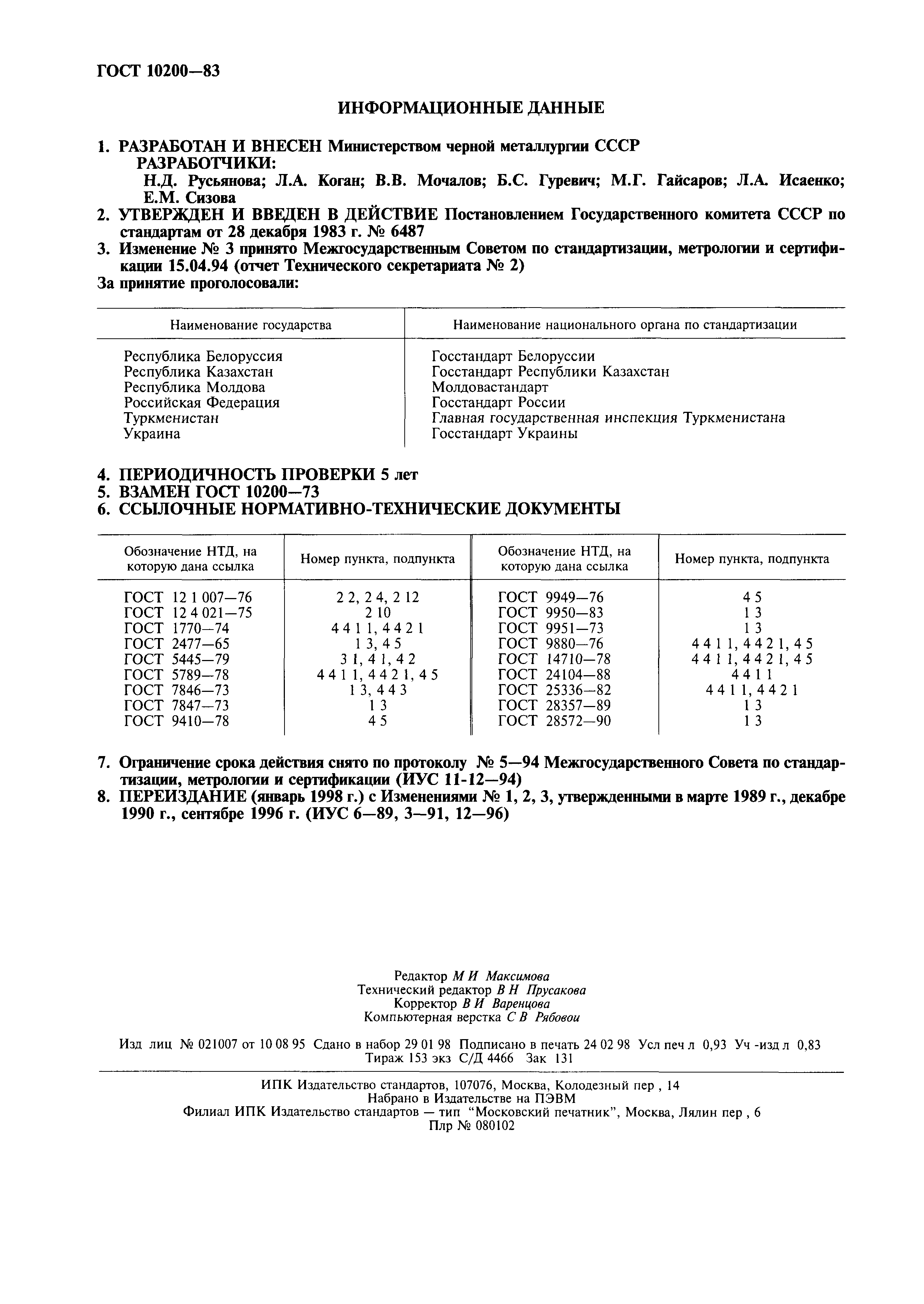 ГОСТ 10200—83

ИНФОРМАЦИОННЫЕ ДАННЫЕ

1. РАЗРАБОТАН И ВНЕСЕН Министерством черной металлургии СССР
РАЗРАБОТЧИКИ:
Н.Д. Русьянова; Л.А. Коган; В.В. Мочалов; Б.С. Гуревич; М.Г. Гайсаров; Л.А. Исаенко; Е.М. Сизова

2. УТВЕРЖДЕН И ВВЕДЕН В ДЕЙСТВИЕ Постановлением Государственного комитета СССР по стандартам от 28 декабря 1983 г. № 6487

3. Изменение № 3 принято Межгосударственным Советом по стандартизации, метрологии и сертификации 15.04.94 (отчет Технического секретариата № 2)
За принятие проголосовали:

| Наименование государства | Наименование национального органа по стандартизации |
|---|---|
| Республика Белоруссия | Госстандарт Белоруссии |
| Республика Казахстан | Госстандарт Республики Казахстан |
| Республика Молдова | Молдовастандарт |
| Российская Федерация | Госстандарт России |
| Туркменистан | Главная государственная инспекция Туркменистана |
| Украина | Госстандарт Украины |

4. ПЕРИОДИЧНОСТЬ ПРОВЕРКИ 5 лет
5. ВЗАМЕН ГОСТ 10200—73
6. ССЫЛОЧНЫЕ НОРМАТИВНО-ТЕХНИЧЕСКИЕ ДОКУМЕНТЫ

| Обозначение НТД, на которую дана ссылка | Номер пункта, подпункта | Обозначение НТД, на которую дана ссылка | Номер пункта, подпункта |
|---|---|---|---|
| ГОСТ 12 1 007—76 | 2 2, 2 4, 2 12 | ГОСТ 9949—76 | 4 5 |
| ГОСТ 12 4 021—75 | 2 10 | ГОСТ 9950—83 | 1 3 |
| ГОСТ 1770—74 | 4 4 1 1, 4 4 2 1 | ГОСТ 9951—73 | 1 3 |
| ГОСТ 2477—65 | 1 3, 4 5 | ГОСТ 9880—76 | 4 4 1 1, 4 4 2 1, 4 5 |
| ГОСТ 5445—79 | 3 1, 4 1, 4 2 | ГОСТ 14710—78 | 4 4 1 1, 4 4 2 1, 4 5 |
| ГОСТ 5789—78 | 4 4 1 1, 4 4 2 1, 4 5 | ГОСТ 24104—88 | 4 4 1 1 |
| ГОСТ 7846—73 | 1 3, 4 4 3 | ГОСТ 25336—82 | 4 4 1 1, 4 4 2 1 |
| ГОСТ 7847—73 | 1 3 | ГОСТ 28357—89 | 1 3 |
| ГОСТ 9410—78 | 4 5 | ГОСТ 28572—90 | 1 3 |

7. Ограничение срока действия снято по протоколу № 5—94 Межгосударственного Совета по стандартизации, метрологии и сертификации (ИУС 11-12—94)

8. ПЕРЕИЗДАНИЕ (январь 1998 г.) с Изменениями № 1, 2, 3, утвержденными в марте 1989 г., декабре 1990 г., сентябре 1996 г. (ИУС 6—89, 3—91, 12—96)

Редактор М И Максимова
Технический редактор В Н Прусакова
Корректор В И Варенцова
Компьютерная верстка С В Рябовои

Изд лиц № 021007 от 10 08 95 Сдано в набор 29 01 98 Подписано в печать 24 02 98 Усл печ л 0,93 Уч -изд л 0,83
Тираж 153 экз С/Д 4466 Зак 131

ИПК Издательство стандартов, 107076, Москва, Колодезный пер , 14
Набрано в Издательстве на ПЭВМ
Филиал ИПК Издательство стандартов — тип "Московский печатник", Москва, Лялин пер , 6
Плр № 080102